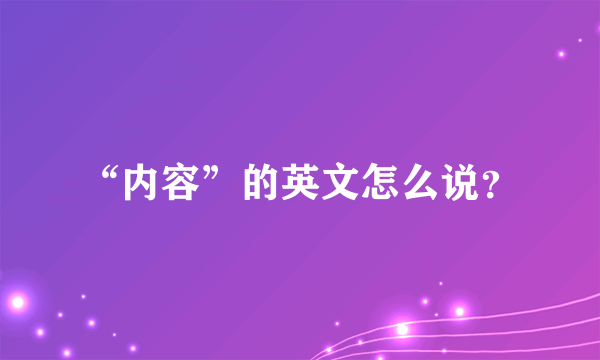 “内容”的英文怎么说?